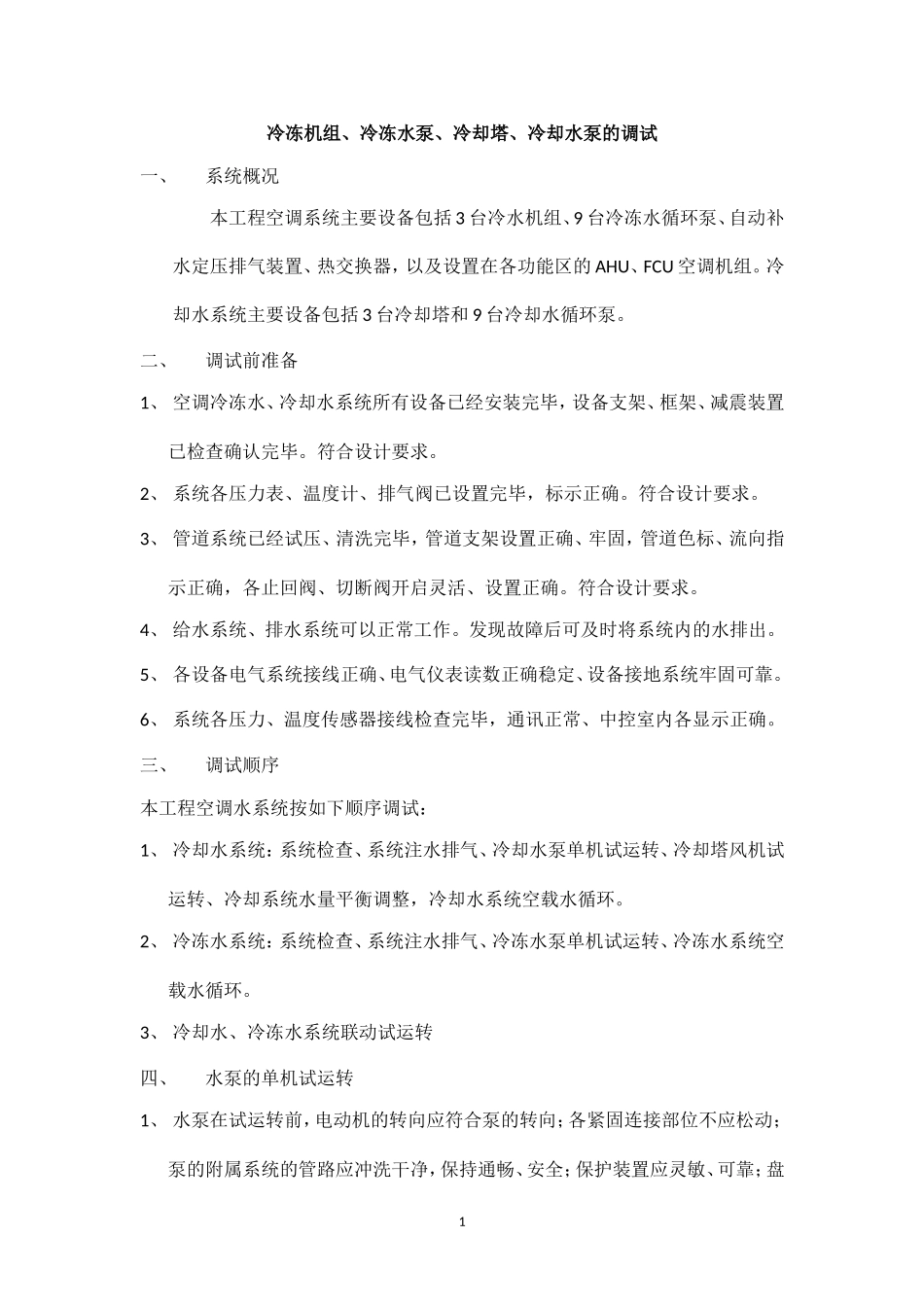 冷冻机组、冷冻水泵、冷却塔、冷却水泵的调试

一、 系统概况

本工程空调系统主要设备包括3台冷水机组、9台冷冻水循环泵、自动补水定压排气装置、热交换器，以及设置在各功能区的AHU、FCU空调机组。冷却水系统主要设备包括3台冷却塔和9台冷却水循环泵。

二、 调试前准备

1、 空调冷冻水、冷却水系统所有设备已经安装完毕，设备支架、框架、减震装置已检查确认完毕。符合设计要求。

2、 系统各压力表、温度计、排气阀已设置完毕，标示正确。符合设计要求。

3、 管道系统已经试压、清洗完毕，管道支架设置正确、牢固，管道色标、流向指示正确，各止回阀、切断阀开启灵活、设置正确。符合设计要求。

4、 给水系统、排水系统可以正常工作。发现故障后可及时将系统内的水排出。

5、 各设备电气系统接线正确、电气仪表读数正确稳定、设备接地系统牢固可靠。

6、 系统各压力、温度传感器接线检查完毕，通讯正常、中控室内各显示正确。

三、 调试顺序

本工程空调水系统按如下顺序调试：

1、 冷却水系统：系统检查、系统注水排气、冷却水泵单机试运转、冷却塔风机试运转、冷却系统水量平衡调整，冷却水系统空载水循环。

2、 冷冻水系统：系统检查、系统注水排气、冷冻水泵单机试运转、冷冻水系统空载水循环。

3、 冷却水、冷冻水系统联动试运转

四、 水泵的单机试运转

1、 水泵在试运转前，电动机的转向应符合泵的转向；各紧固连接部位不应松动；泵的附属系统的管路应冲洗干净，保持通畅、安全；保护装置应灵敏、可靠；盘

1